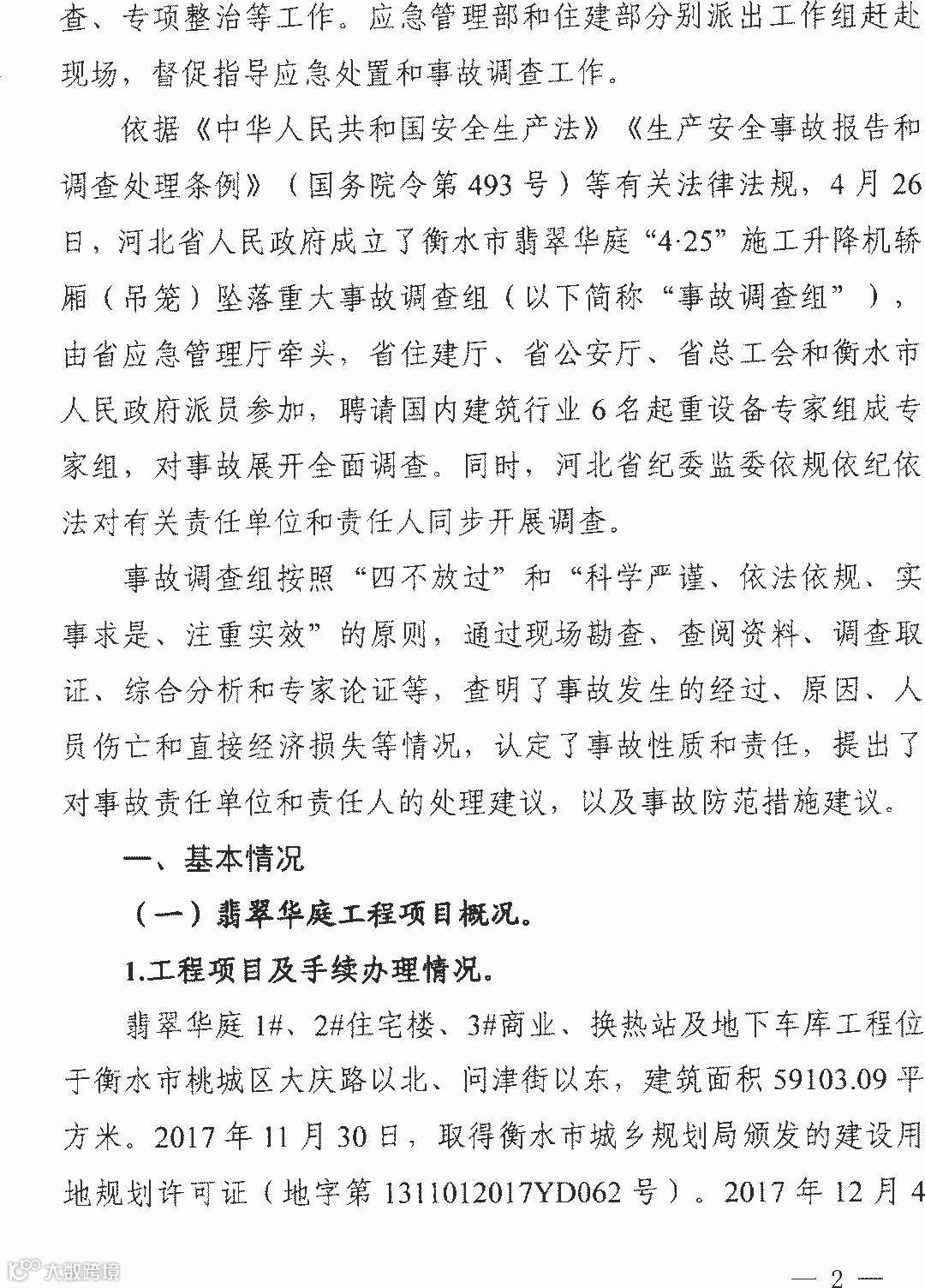 查、专项整治等工作。应急管理部和住建部分别派出工作组赶赴现场，督促指导应急处置和事故调查工作。

依据《中华人民共和国安全生产法》《生产安全事故报告和调查处理条例》（国务院令第 493 号）等有关法律法规，4 月 26 日，河北省人民政府成立了衡水市翡翠华庭“4·25”施工升降机轿厢（吊笼）坠落重大事故调查组（以下简称“事故调查组”），由省应急管理厅牵头，省住建厅、省公安厅、省总工会和衡水市人民政府派员参加，聘请国内建筑行业 6 名起重设备专家组成专家组，对事故展开全面调查。同时，河北省纪委监委依规依纪依法对有关责任单位和责任人同步开展调查。

事故调查组按照“四不放过”和“科学严谨、依法依规、实事求是、注重实效”的原则，通过现场勘查、查阅资料、调查取证、综合分析和专家论证等，查明了事故发生的经过、原因、人员伤亡和直接经济损失等情况，认定了事故性质和责任，提出了对事故责任单位和责任人的处理建议，以及事故防范措施建议。

一、基本情况

（一）翡翠华庭工程项目概况。

1.工程项目及手续办理情况。

翡翠华庭 1#、2#住宅楼、3#商业、换热站及地下车库工程位于衡水市桃城区大庆路以北、问津街以东，建筑面积 59103.09 平方米。2017 年 11 月 30 日，取得衡水市城乡规划局颁发的建设用地规划许可证（地字第 1311012017YD062 号）。2017 年 12 月 4

大数跨境

— 2 —